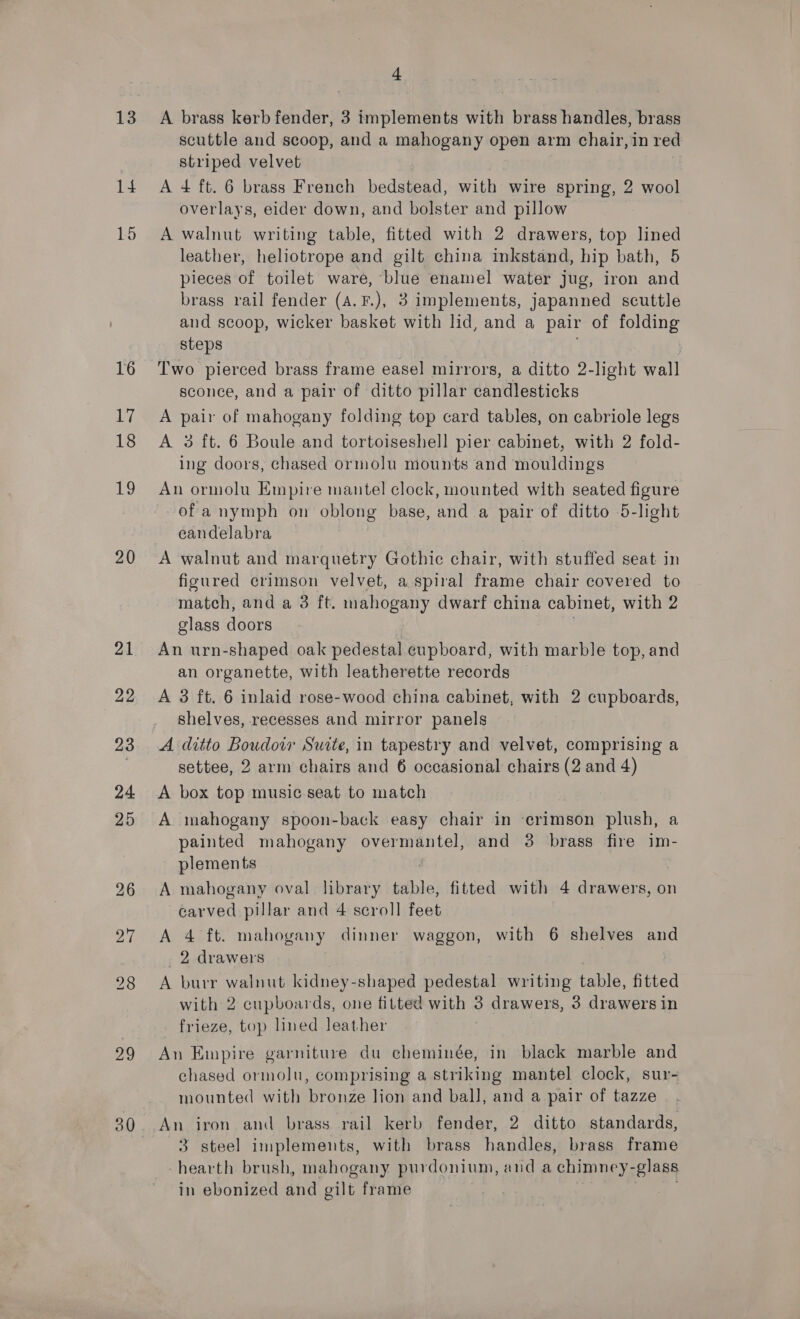 4

13 A brass kerb fender, 3 implements with brass handles, brass scuttle and scoop, and a mahogany open arm chair, in red striped velvet

14 A 4 ft. 6 brass French bedstead, with wire spring, 2 wool overlays, eider down, and bolster and pillow

15 A walnut writing table, fitted with 2 drawers, top lined leather, heliotrope and gilt china inkstand, hip bath, 5 pieces of toilet ware, blue enamel water jug, iron and brass rail fender (A.F.), 3 implements, japanned scuttle and scoop, wicker basket with lid, and a pair of folding steps

16 Two pierced brass frame easel mirrors, a ditto 2-light wall sconce, and a pair of ditto pillar candlesticks

17 A pair of mahogany folding top card tables, on cabriole legs

18 A 3 ft. 6 Boule and tortoiseshell pier cabinet, with 2 folding doors, chased ormolu mounts and mouldings

19 An ormolu Empire mantel clock, mounted with seated figure of a nymph on oblong base, and a pair of ditto 5-light candelabra

20 A walnut and marquetry Gothic chair, with stuffed seat in figured crimson velvet, a spiral frame chair covered to match, and a 3 ft. mahogany dwarf china cabinet, with 2 glass doors

21 An urn-shaped oak pedestal cupboard, with marble top, and an organette, with leatherette records

22 A 3 ft. 6 inlaid rose-wood china cabinet, with 2 cupboards, shelves, recesses and mirror panels

23 A ditto Boudoir Suite, in tapestry and velvet, comprising a settee, 2 arm chairs and 6 occasional chairs (2 and 4)

24 A box top music seat to match

25 A mahogany spoon-back easy chair in crimson plush, a painted mahogany overmantel, and 3 brass fire implements

26 A mahogany oval library table, fitted with 4 drawers, on carved pillar and 4 scroll feet

27 A 4 ft. mahogany dinner waggon, with 6 shelves and 2 drawers

28 A burr walnut kidney-shaped pedestal writing table, fitted with 2 cupboards, one fitted with 3 drawers, 3 drawers in frieze, top lined leather

29 An Empire garniture du cheminée, in black marble and chased ormolu, comprising a striking mantel clock, surmounted with bronze lion and ball, and a pair of tazze

30 An iron and brass rail kerb fender, 2 ditto standards, 3 steel implements, with brass handles, brass frame hearth brush, mahogany purdonium, and a chimney-glass in ebonized and gilt frame